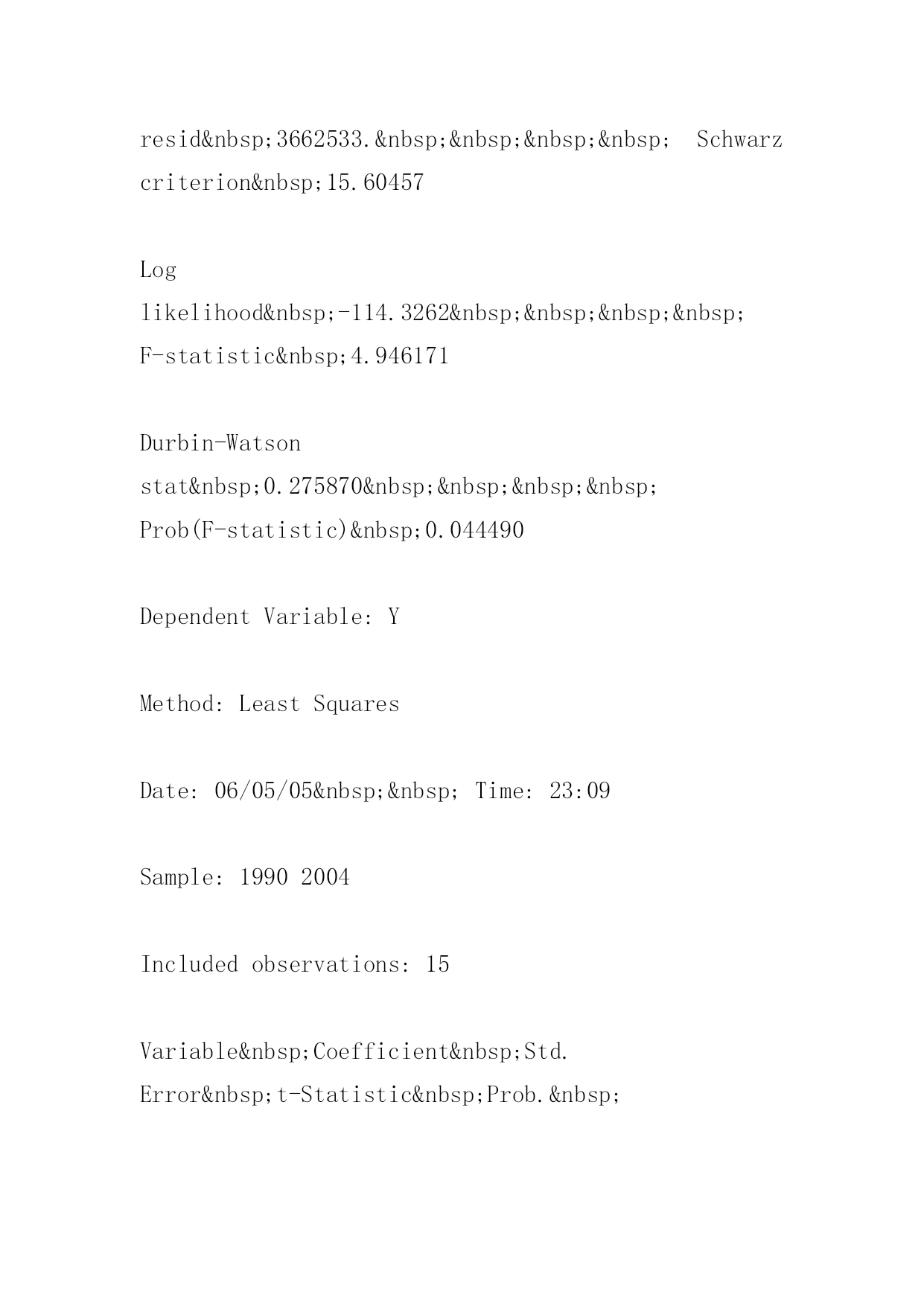 resid&nbsp;3662533.&nbsp;&nbsp;&nbsp;&nbsp;  Schwarz criterion&nbsp;15.60457

Log likelihood&nbsp;-114.3262&nbsp;&nbsp;&nbsp;&nbsp; F-statistic&nbsp;4.946171

Durbin-Watson stat&nbsp;0.275870&nbsp;&nbsp;&nbsp;&nbsp; Prob(F-statistic)&nbsp;0.044490

Dependent Variable: Y

Method: Least Squares

Date: 06/05/05&nbsp;&nbsp; Time: 23:09

Sample: 1990 2004

Included observations: 15

Variable&nbsp;Coefficient&nbsp;Std. Error&nbsp;t-Statistic&nbsp;Prob.&nbsp;